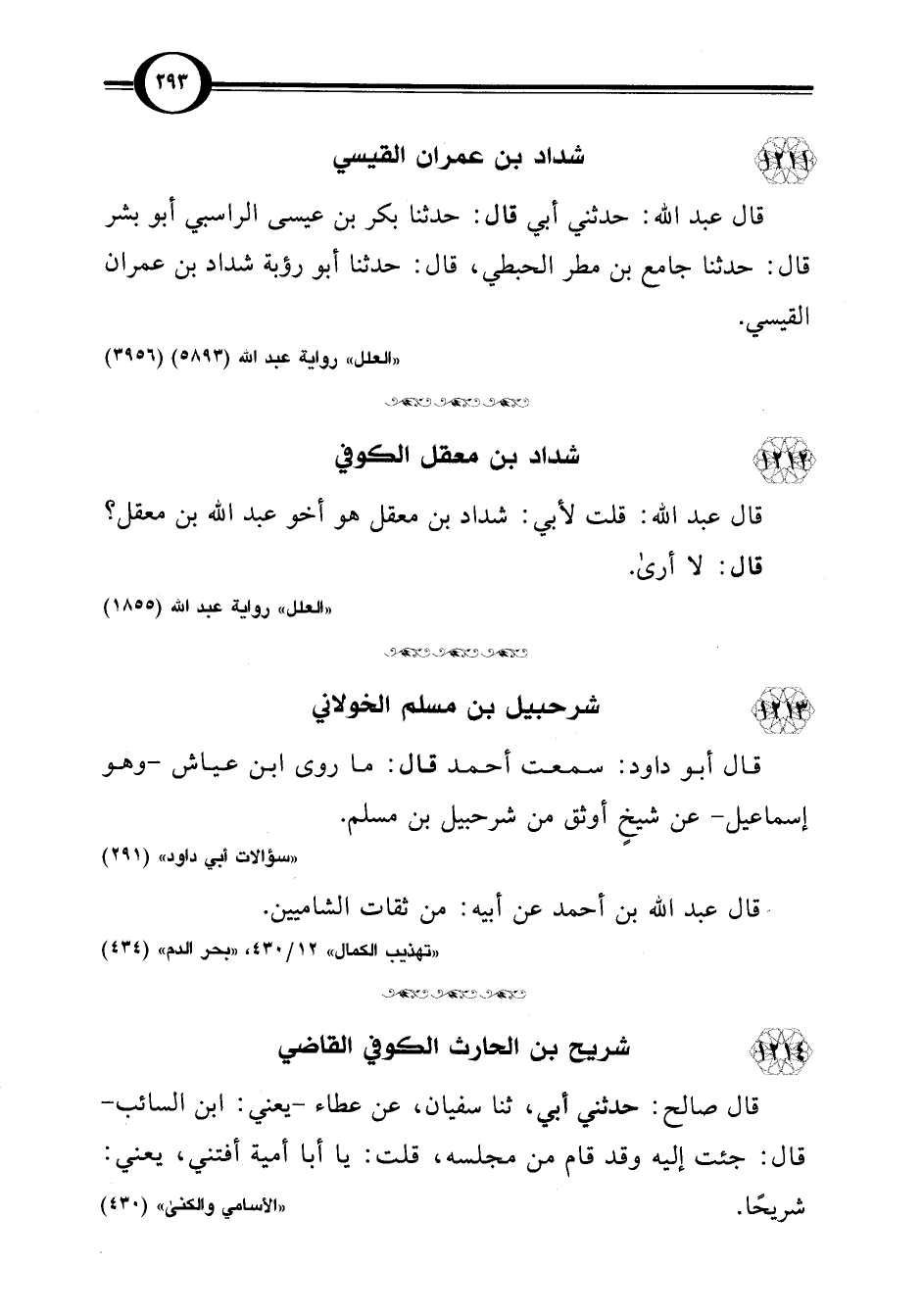 ٢٩٣

١٢١١ شداد بن عمران القيسي

قال عبد الله: حدثني أبي قال: حدثنا بكر بن عيسى الراسبي أبو بشر قال: حدثنا جامع بن مطر الحبطي، قال: حدثنا أبو رؤبة شداد بن عمران القيسي.

«العلل» رواية عبد الله (٥٨٩٣) (٣٩٥٦)

١٢١٢ شداد بن معقل الكوفي

قال عبد الله: قلت لأبي: شداد بن معقل هو أخو عبد الله بن معقل؟ قال: لا أرىٰ.

«العلل» رواية عبد الله (١٨٥٥)

١٢١٣ شرحبيل بن مسلم الخولاني

قال أبو داود: سمعت أحمد قال: ما روى ابن عياش -وهو إسماعيل- عن شيخٍ أوثق من شرحبيل بن مسلم.

«سؤالات أبي داود» (٢٩١)

قال عبد الله بن أحمد عن أبيه: من ثقات الشاميين.

«تهذيب الكمال» ١٢/٤٣٠، «بحر الدم» (٤٣٤)

١٢١٤ شريح بن الحارث الكوفي القاضي

قال صالح: حدثني أبي، ثنا سفيان، عن عطاء -يعني: ابن السائب- قال: جئت إليه وقد قام من مجلسه، قلت: يا أبا أمية أفتني، يعني: شريحًا.

«الأسامي والكنىٰ» (٤٣٠)